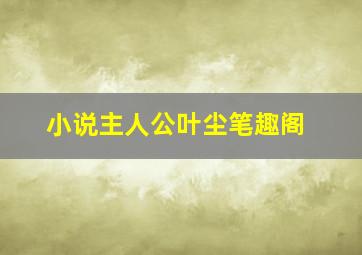 小说主人公叶尘笔趣阁